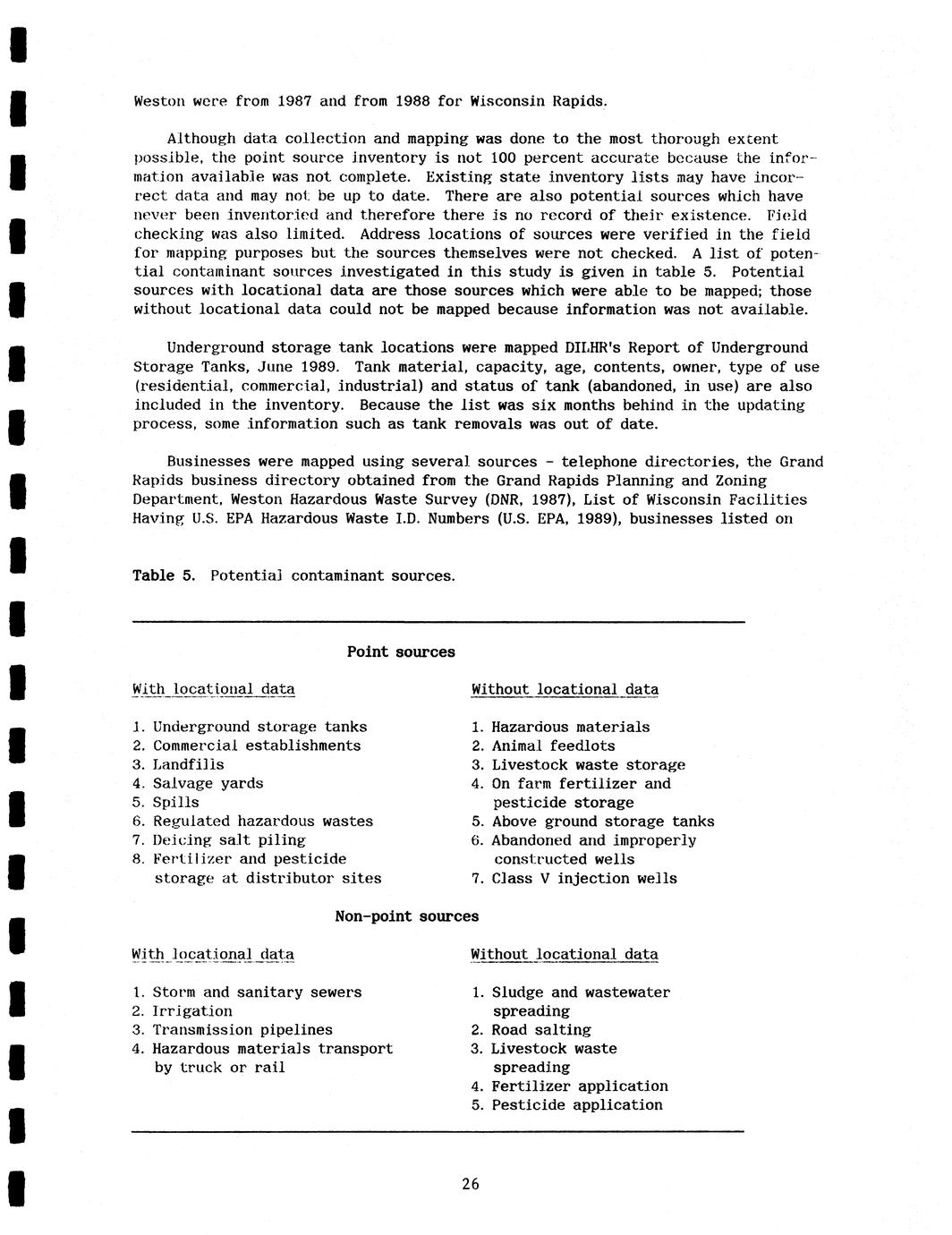 Weston were from 1987 and from 1988 for Wisconsin Rapids.

Although data collection and mapping was done to the most thorough extent possible, the point source inventory is not 100 percent accurate because the information available was not complete. Existing state inventory lists may have incorrect data and may not be up to date. There are also potential sources which have never been inventoried and therefore there is no record of their existence. Field checking was also limited. Address locations of sources were verified in the field for mapping purposes but the sources themselves were not checked. A list of potential contaminant sources investigated in this study is given in table 5. Potential sources with locational data are those sources which were able to be mapped; those without locational data could not be mapped because information was not available.

Underground storage tank locations were mapped DILHR's Report of Underground Storage Tanks, June 1989. Tank material, capacity, age, contents, owner, type of use (residential, commercial, industrial) and status of tank (abandoned, in use) are also included in the inventory. Because the list was six months behind in the updating process, some information such as tank removals was out of date.

Businesses were mapped using several sources - telephone directories, the Grand Rapids business directory obtained from the Grand Rapids Planning and Zoning Department, Weston Hazardous Waste Survey (DNR, 1987), List of Wisconsin Facilities Having U.S. EPA Hazardous Waste I.D. Numbers (U.S. EPA, 1989), businesses listed on

Table 5. Potential contaminant sources.

Point sources

With locational data

1. Underground storage tanks
2. Commercial establishments
3. Landfills
4. Salvage yards
5. Spills
6. Regulated hazardous wastes
7. Deicing salt piling
8. Fertilizer and pesticide storage at distributor sites

Without locational data

1. Hazardous materials
2. Animal feedlots
3. Livestock waste storage
4. On farm fertilizer and pesticide storage
5. Above ground storage tanks
6. Abandoned and improperly constructed wells
7. Class V injection wells

Non-point sources

With locational data

1. Storm and sanitary sewers
2. Irrigation
3. Transmission pipelines
4. Hazardous materials transport by truck or rail

Without locational data

1. Sludge and wastewater spreading
2. Road salting
3. Livestock waste spreading
4. Fertilizer application
5. Pesticide application

26